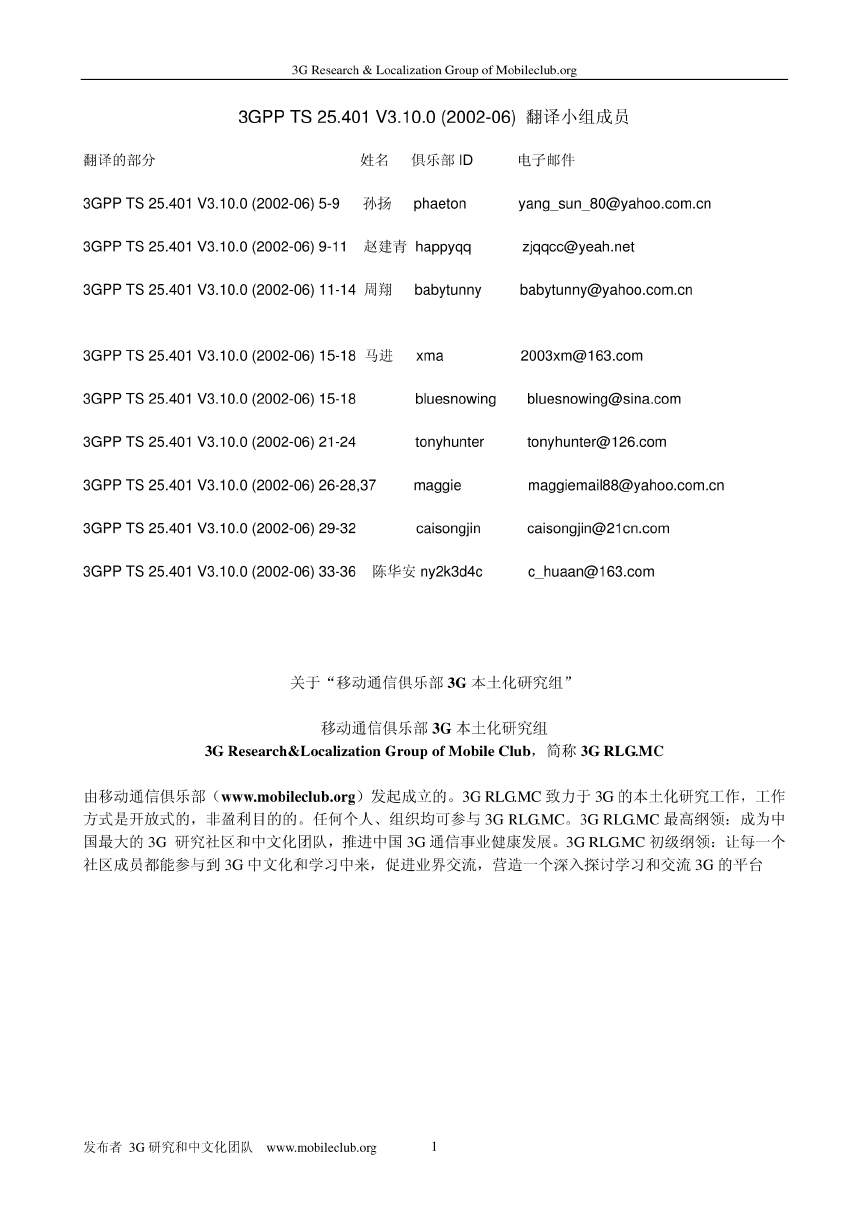 3G Research & Localization Group of Mobileclub.org

3GPP TS 25.401 V3.10.0 (2002-06) 翻译小组成员

| 翻译的部分 | 姓名 | 俱乐部 ID | 电子邮件 |
|---|---|---|---|
| 3GPP TS 25.401 V3.10.0 (2002-06) 5-9 | 孙扬 | phaeton | yang_sun_80@yahoo.com.cn |
| 3GPP TS 25.401 V3.10.0 (2002-06) 9-11 | 赵建青 | happyqq | zjqqcc@yeah.net |
| 3GPP TS 25.401 V3.10.0 (2002-06) 11-14 | 周翔 | babytunny | babytunny@yahoo.com.cn |
| 3GPP TS 25.401 V3.10.0 (2002-06) 15-18 | 马进 | xma | 2003xm@163.com |
| 3GPP TS 25.401 V3.10.0 (2002-06) 15-18 | | bluesnowing | bluesnowing@sina.com |
| 3GPP TS 25.401 V3.10.0 (2002-06) 21-24 | | tonyhunter | tonyhunter@126.com |
| 3GPP TS 25.401 V3.10.0 (2002-06) 26-28,37 | | maggie | maggiemail88@yahoo.com.cn |
| 3GPP TS 25.401 V3.10.0 (2002-06) 29-32 | | caisongjin | caisongjin@21cn.com |
| 3GPP TS 25.401 V3.10.0 (2002-06) 33-36 | 陈华安 | ny2k3d4c | c_huaan@163.com |

关于“移动通信俱乐部 3G 本土化研究组”

移动通信俱乐部 3G 本土化研究组
3G Research&Localization Group of Mobile Club，简称 3G RLG.MC

由移动通信俱乐部（www.mobileclub.org）发起成立的。3G RLG.MC 致力于 3G 的本土化研究工作，工作方式是开放式的，非盈利目的的。任何个人、组织均可参与 3G RLG.MC。3G RLG.MC 最高纲领：成为中国最大的 3G 研究社区和中文化团队，推进中国 3G 通信事业健康发展。3G RLG.MC 初级纲领：让每一个社区成员都能参与到 3G 中文化和学习中来，促进业界交流，营造一个深入探讨学习和交流 3G 的平台

发布者 3G 研究和中文化团队 www.mobileclub.org 1